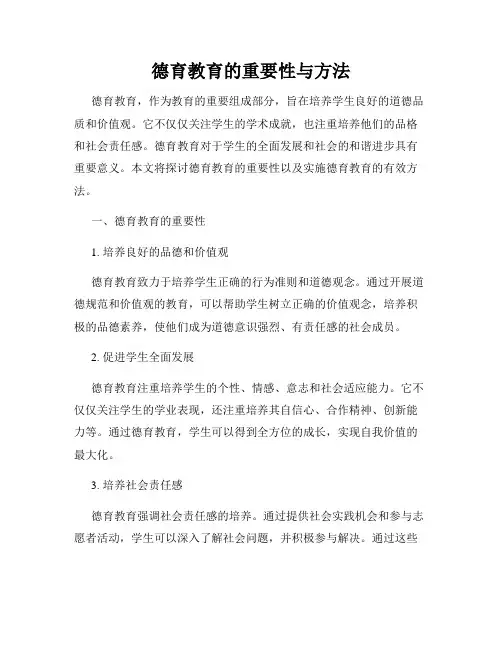 德育教育的重要性与方法

德育教育，作为教育的重要组成部分，旨在培养学生良好的道德品质和价值观。它不仅仅关注学生的学术成就，也注重培养他们的品格和社会责任感。德育教育对于学生的全面发展和社会的和谐进步具有重要意义。本文将探讨德育教育的重要性以及实施德育教育的有效方法。

一、德育教育的重要性

1. 培养良好的品德和价值观

德育教育致力于培养学生正确的行为准则和道德观念。通过开展道德规范和价值观的教育，可以帮助学生树立正确的价值观念，培养积极的品德素养，使他们成为道德意识强烈、有责任感的社会成员。

2. 促进学生全面发展

德育教育注重培养学生的个性、情感、意志和社会适应能力。它不仅仅关注学生的学业表现，还注重培养其自信心、合作精神、创新能力等。通过德育教育，学生可以得到全方位的成长，实现自我价值的最大化。

3. 培养社会责任感

德育教育强调社会责任感的培养。通过提供社会实践机会和参与志愿者活动，学生可以深入了解社会问题，并积极参与解决。通过这些